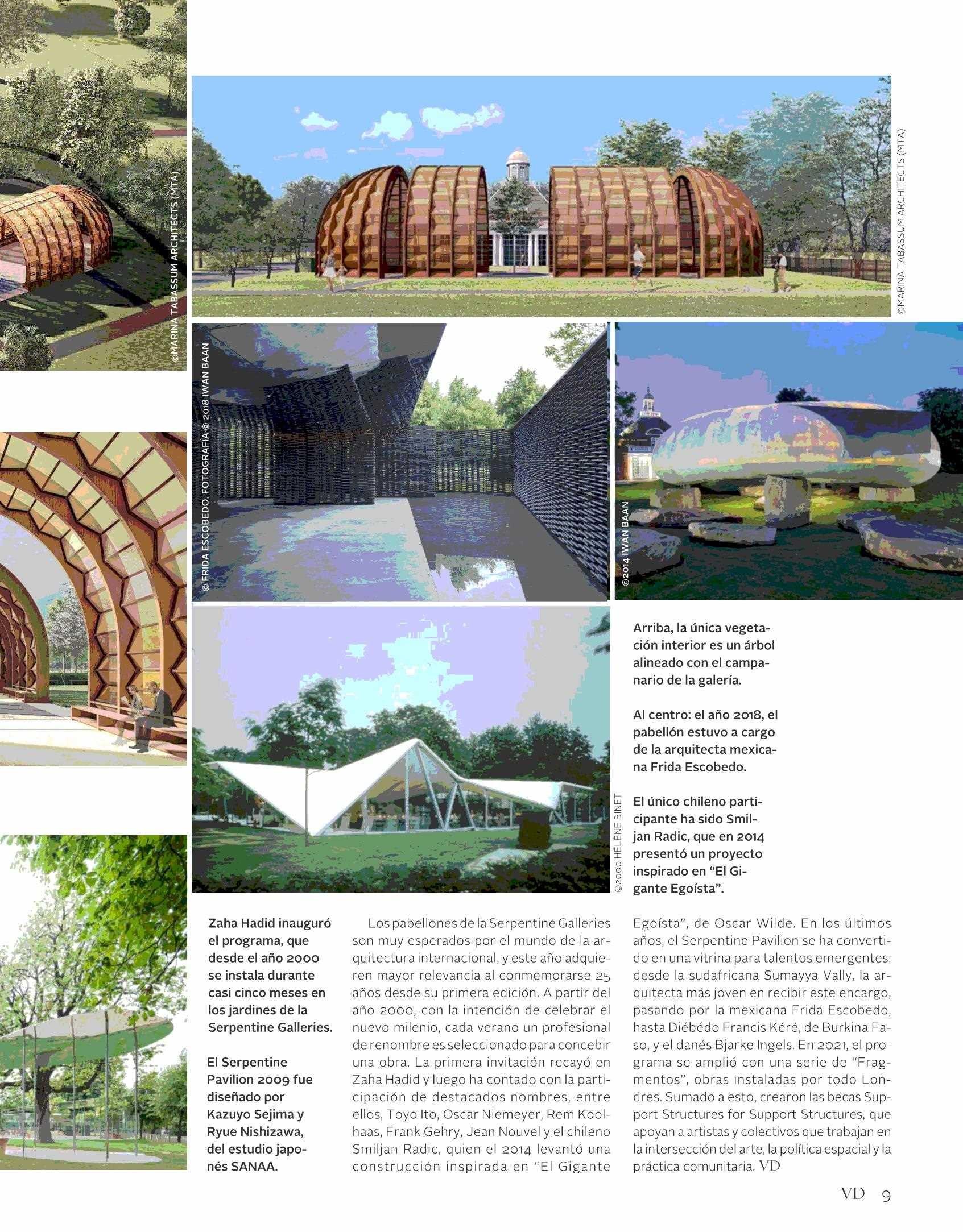 ©MARINA TABASSUM ARCHITECTS (MTA)

©MARINA TABASSUM ARCHITECTS (MTA)

© FRIDA ESCOBEDO. FOTOGRAFÍA © 2018 IWAN BAAN

©2014 IWAN BAAN

©2000 HÉLÈNE BINET

Arriba, la única vegetación interior es un árbol alineado con el campanario de la galería.

Al centro: el año 2018, el pabellón estuvo a cargo de la arquitecta mexicana Frida Escobedo.

El único chileno participante ha sido Smiljan Radic, que en 2014 presentó un proyecto inspirado en "El Gigante Egoísta".

Zaha Hadid inauguró el programa, que desde el año 2000 se instala durante casi cinco meses en los jardines de la Serpentine Galleries.

El Serpentine Pavilion 2009 fue diseñado por Kazuyo Sejima y Ryue Nishizawa, del estudio japonés SANAA.

Los pabellones de la Serpentine Galleries son muy esperados por el mundo de la arquitectura internacional, y este año adquieren mayor relevancia al conmemorarse 25 años desde su primera edición. A partir del año 2000, con la intención de celebrar el nuevo milenio, cada verano un profesional de renombre es seleccionado para concebir una obra. La primera invitación recayó en Zaha Hadid y luego ha contado con la participación de destacados nombres, entre ellos, Toyo Ito, Oscar Niemeyer, Rem Koolhaas, Frank Gehry, Jean Nouvel y el chileno Smiljan Radic, quien el 2014 levantó una construcción inspirada en "El Gigante Egoísta", de Oscar Wilde. En los últimos años, el Serpentine Pavilion se ha convertido en una vitrina para talentos emergentes: desde la sudafricana Sumayya Vally, la arquitecta más joven en recibir este encargo, pasando por la mexicana Frida Escobedo, hasta Diébédo Francis Kéré, de Burkina Faso, y el danés Bjarke Ingels. En 2021, el programa se amplió con una serie de "Fragmentos", obras instaladas por todo Londres. Sumado a esto, crearon las becas Support Structures for Support Structures, que apoyan a artistas y colectivos que trabajan en la intersección del arte, la política espacial y la práctica comunitaria. VD

VD 9